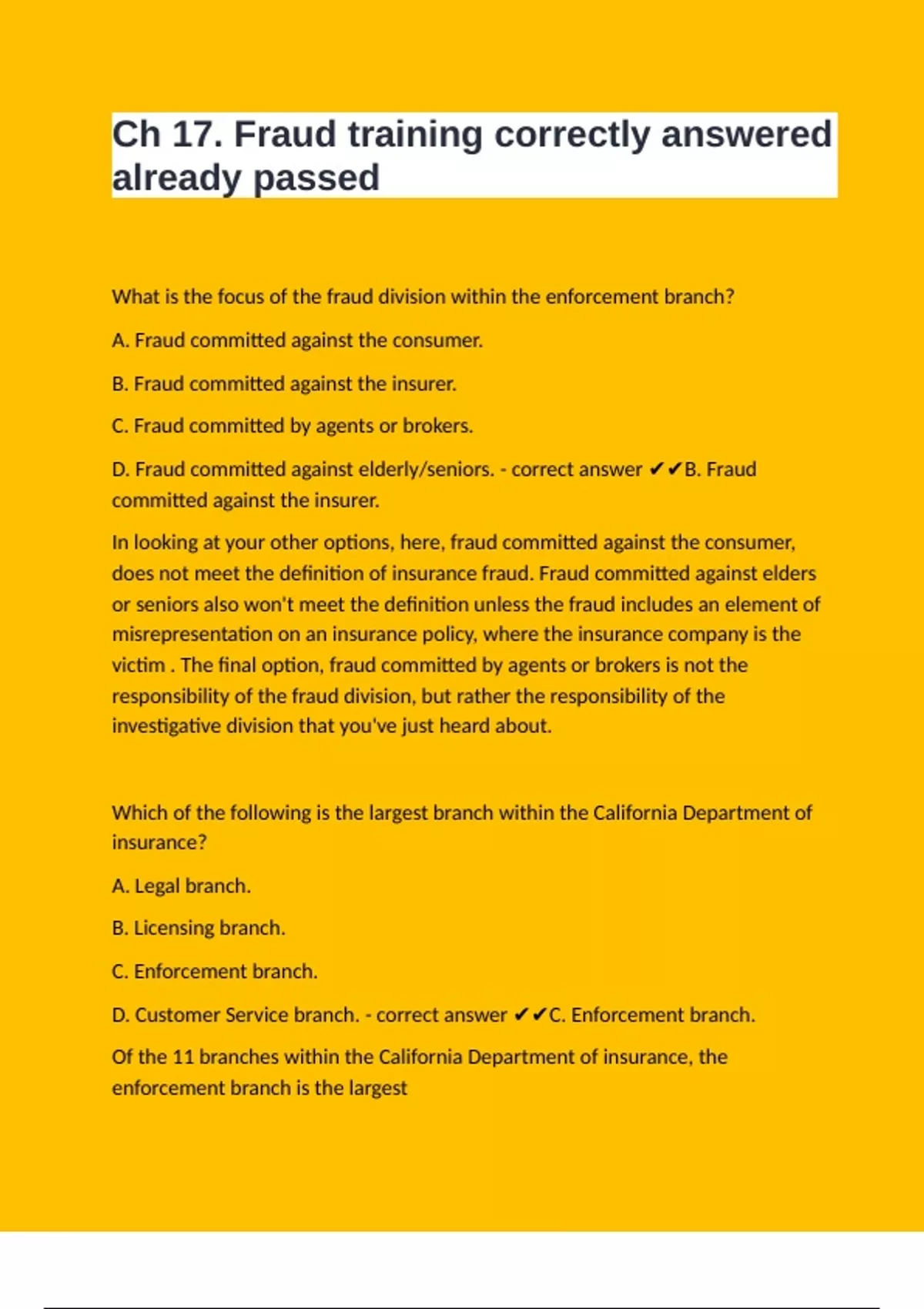 Ch 17. Fraud training correctly answered already passed

What is the focus of the fraud division within the enforcement branch?

A. Fraud committed against the consumer.

B. Fraud committed against the insurer.

C. Fraud committed by agents or brokers.

D. Fraud committed against elderly/seniors. - correct answer ✔✔B. Fraud committed against the insurer.

In looking at your other options, here, fraud committed against the consumer, does not meet the definition of insurance fraud. Fraud committed against elders or seniors also won't meet the definition unless the fraud includes an element of misrepresentation on an insurance policy, where the insurance company is the victim . The final option, fraud committed by agents or brokers is not the responsibility of the fraud division, but rather the responsibility of the investigative division that you've just heard about.

Which of the following is the largest branch within the California Department of insurance?

A. Legal branch.

B. Licensing branch.

C. Enforcement branch.

D. Customer Service branch. - correct answer ✔✔C. Enforcement branch.

Of the 11 branches within the California Department of insurance, the enforcement branch is the largest